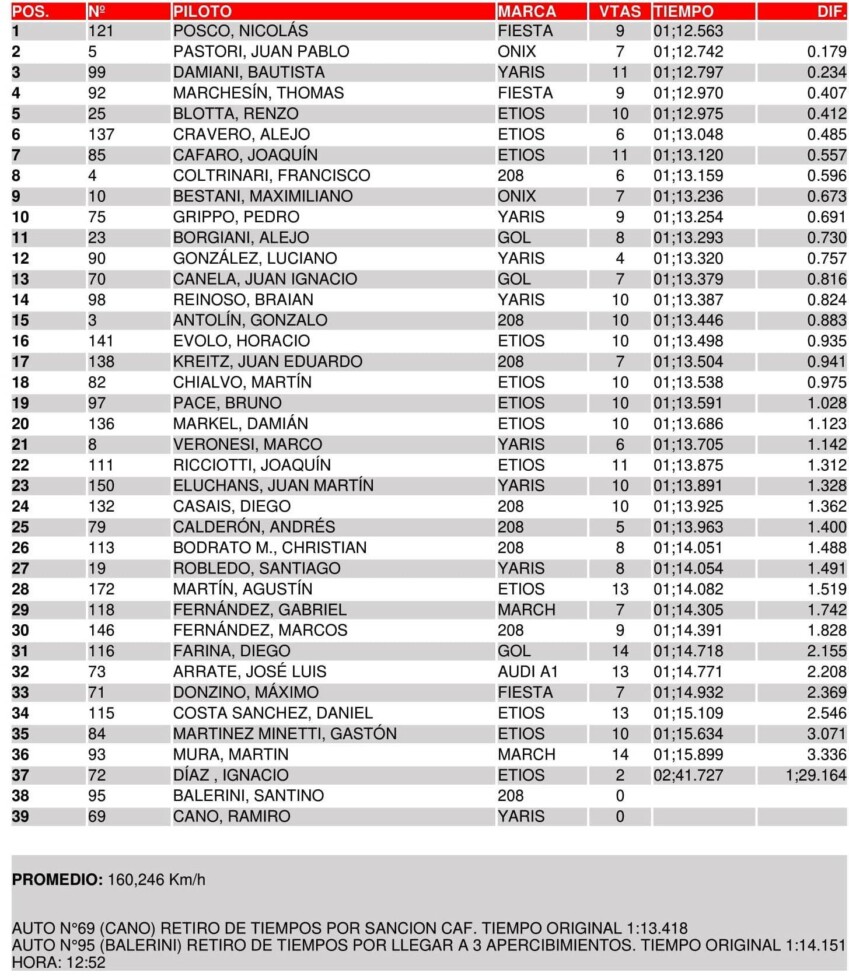 | POS. | Nº | PILOTO | MARCA | VTAS | TIEMPO | DIF. |
|---|---|---|---|---|---|---|
| 1 | 121 | POSCO, NICOLÁS | FIESTA | 9 | 01;12.563 | |
| 2 | 5 | PASTORI, JUAN PABLO | ONIX | 7 | 01;12.742 | 0.179 |
| 3 | 99 | DAMIANI, BAUTISTA | YARIS | 11 | 01;12.797 | 0.234 |
| 4 | 92 | MARCHESÍN, THOMAS | FIESTA | 9 | 01;12.970 | 0.407 |
| 5 | 25 | BLOTTA, RENZO | ETIOS | 10 | 01;12.975 | 0.412 |
| 6 | 137 | CRAVERO, ALEJO | ETIOS | 6 | 01;13.048 | 0.485 |
| 7 | 85 | CAFARO, JOAQUÍN | ETIOS | 11 | 01;13.120 | 0.557 |
| 8 | 4 | COLTRINARI, FRANCISCO | 208 | 6 | 01;13.159 | 0.596 |
| 9 | 10 | BESTANI, MAXIMILIANO | ONIX | 7 | 01;13.236 | 0.673 |
| 10 | 75 | GRIPPO, PEDRO | YARIS | 9 | 01;13.254 | 0.691 |
| 11 | 23 | BORGIANI, ALEJO | GOL | 8 | 01;13.293 | 0.730 |
| 12 | 90 | GONZÁLEZ, LUCIANO | YARIS | 4 | 01;13.320 | 0.757 |
| 13 | 70 | CANELA, JUAN IGNACIO | GOL | 7 | 01;13.379 | 0.816 |
| 14 | 98 | REINOSO, BRAIAN | YARIS | 10 | 01;13.387 | 0.824 |
| 15 | 3 | ANTOLÍN, GONZALO | 208 | 10 | 01;13.446 | 0.883 |
| 16 | 141 | EVOLO, HORACIO | ETIOS | 10 | 01;13.498 | 0.935 |
| 17 | 138 | KREITZ, JUAN EDUARDO | 208 | 7 | 01;13.504 | 0.941 |
| 18 | 82 | CHIALVO, MARTÍN | ETIOS | 10 | 01;13.538 | 0.975 |
| 19 | 97 | PACE, BRUNO | ETIOS | 10 | 01;13.591 | 1.028 |
| 20 | 136 | MARKEL, DAMIÁN | ETIOS | 10 | 01;13.686 | 1.123 |
| 21 | 8 | VERONESI, MARCO | YARIS | 6 | 01;13.705 | 1.142 |
| 22 | 111 | RICCIOTTI, JOAQUÍN | ETIOS | 11 | 01;13.875 | 1.312 |
| 23 | 150 | ELUCHANS, JUAN MARTÍN | YARIS | 10 | 01;13.891 | 1.328 |
| 24 | 132 | CASAIS, DIEGO | 208 | 10 | 01;13.925 | 1.362 |
| 25 | 79 | CALDERÓN, ANDRÉS | 208 | 5 | 01;13.963 | 1.400 |
| 26 | 113 | BODRATO M., CHRISTIAN | 208 | 8 | 01;14.051 | 1.488 |
| 27 | 19 | ROBLEDO, SANTIAGO | YARIS | 8 | 01;14.054 | 1.491 |
| 28 | 172 | MARTÍN, AGUSTÍN | ETIOS | 13 | 01;14.082 | 1.519 |
| 29 | 118 | FERNÁNDEZ, GABRIEL | MARCH | 7 | 01;14.305 | 1.742 |
| 30 | 146 | FERNÁNDEZ, MARCOS | 208 | 9 | 01;14.391 | 1.828 |
| 31 | 116 | FARINA, DIEGO | GOL | 14 | 01;14.718 | 2.155 |
| 32 | 73 | ARRATE, JOSÉ LUIS | AUDI A1 | 13 | 01;14.771 | 2.208 |
| 33 | 71 | DONZINO, MÁXIMO | FIESTA | 7 | 01;14.932 | 2.369 |
| 34 | 115 | COSTA SANCHEZ, DANIEL | ETIOS | 13 | 01;15.109 | 2.546 |
| 35 | 84 | MARTINEZ MINETTI, GASTÓN | ETIOS | 10 | 01;15.634 | 3.071 |
| 36 | 93 | MURA, MARTIN | MARCH | 14 | 01;15.899 | 3.336 |
| 37 | 72 | DÍAZ , IGNACIO | ETIOS | 2 | 02;41.727 | 1;29.164 |
| 38 | 95 | BALERINI, SANTINO | 208 | 0 | | |
| 39 | 69 | CANO, RAMIRO | YARIS | 0 | | |

PROMEDIO: 160,246 Km/h

AUTO N°69 (CANO) RETIRO DE TIEMPOS POR SANCION CAF. TIEMPO ORIGINAL 1:13.418
AUTO N°95 (BALERINI) RETIRO DE TIEMPOS POR LLEGAR A 3 APERCIBIMIENTOS. TIEMPO ORIGINAL 1:14.151
HORA: 12:52